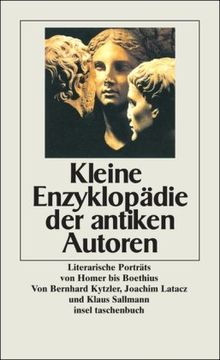 Kleine Enzyklopädie der antiken Autoren

Literarische Porträts von Homer bis Boethius
Von Bernhard Kytzler, Joachim Latacz und Klaus Sallmann
insel taschenbuch